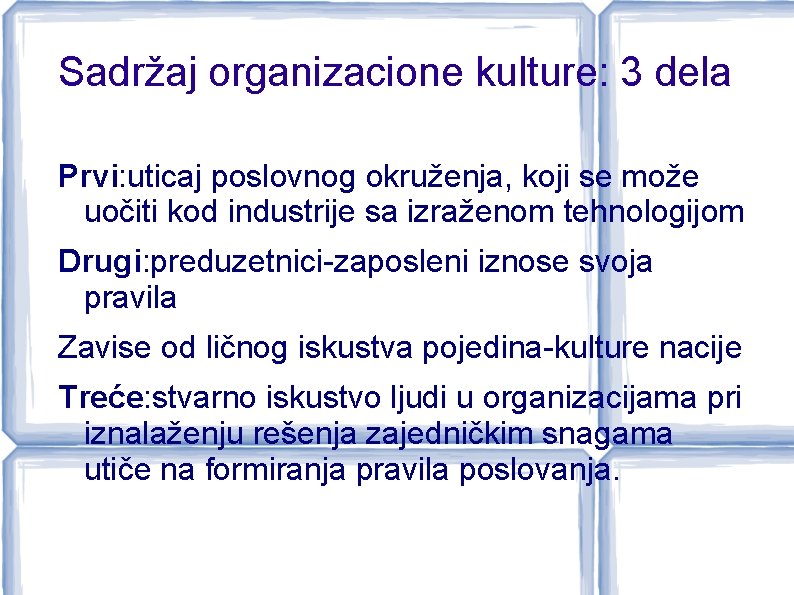 Sadržaj organizacione kulture: 3 dela

Prvi:uticaj poslovnog okruženja, koji se može uočiti kod industrije sa izraženom tehnologijom

Drugi:preduzetnici-zaposleni iznose svoja pravila

Zavise od ličnog iskustva pojedina-kulture nacije

Treće:stvarno iskustvo ljudi u organizacijama pri iznalaženju rešenja zajedničkim snagama utiče na formiranja pravila poslovanja.